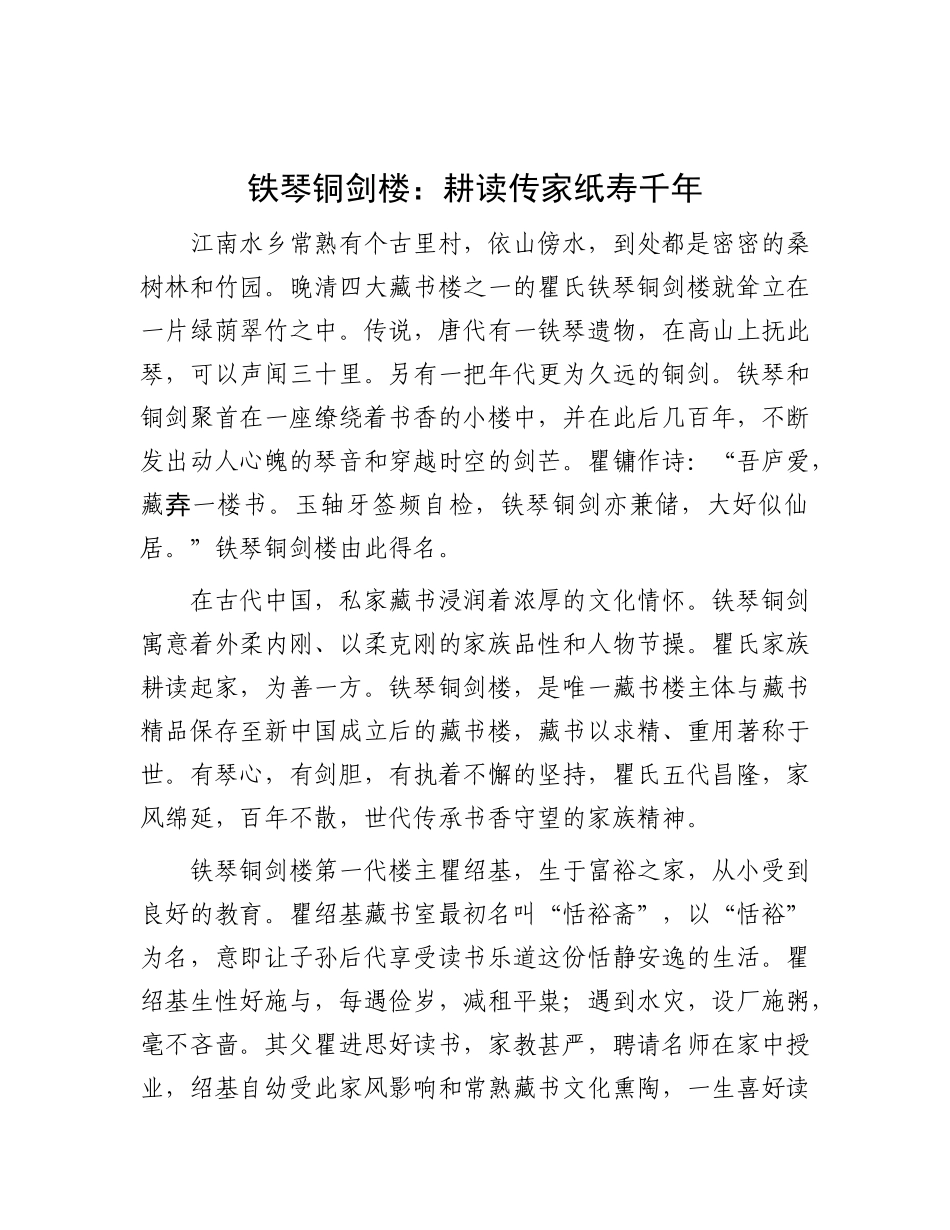 铁琴铜剑楼：耕读传家纸寿千年

江南水乡常熟有个古里村，依山傍水，到处都是密密的桑树林和竹园。晚清四大藏书楼之一的瞿氏铁琴铜剑楼就耸立在一片绿荫翠竹之中。传说，唐代有一铁琴遗物，在高山上抚此琴，可以声闻三十里。另有一把年代更为久远的铜剑。铁琴和铜剑聚首在一座缭绕着书香的小楼中，并在此后几百年，不断发出动人心魄的琴音和穿越时空的剑芒。瞿镛作诗：“吾庐爱，藏弆一楼书。玉轴牙签频自检，铁琴铜剑亦兼储，大好似仙居。”铁琴铜剑楼由此得名。

在古代中国，私家藏书浸润着浓厚的文化情怀。铁琴铜剑寓意着外柔内刚、以柔克刚的家族品性和人物节操。瞿氏家族耕读起家，为善一方。铁琴铜剑楼，是唯一藏书楼主体与藏书精品保存至新中国成立后的藏书楼，藏书以求精、重用著称于世。有琴心，有剑胆，有执着不懈的坚持，瞿氏五代昌隆，家风绵延，百年不散，世代传承书香守望的家族精神。

铁琴铜剑楼第一代楼主瞿绍基，生于富裕之家，从小受到良好的教育。瞿绍基藏书室最初名叫“恬裕斋”，以“恬裕”为名，意即让子孙后代享受读书乐道这份恬静安逸的生活。瞿绍基生性好施与，每遇俭岁，减租平粜；遇到水灾，设厂施粥，毫不吝啬。其父瞿进思好读书，家教甚严，聘请名师在家中授业，绍基自幼受此家风影响和常熟藏书文化熏陶，一生喜好读